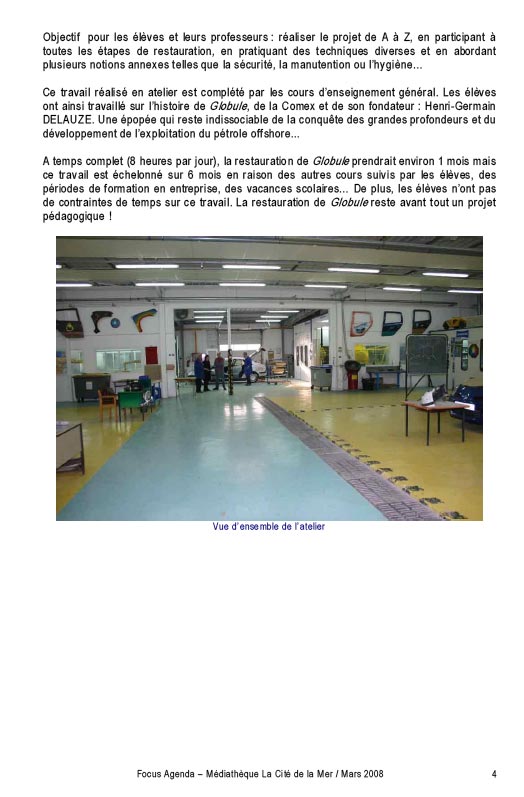 Objectif pour les élèves et leurs professeurs : réaliser le projet de A à Z, en participant à toutes les étapes de restauration, en pratiquant des techniques diverses et en abordant plusieurs notions annexes telles que la sécurité, la manutention ou l'hygiène...

Ce travail réalisé en atelier est complété par les cours d'enseignement général. Les élèves ont ainsi travaillé sur l'histoire de Globule, de la Comex et de son fondateur : Henri-Germain DELAUZE. Une épopée qui reste indissociable de la conquête des grandes profondeurs et du développement de l'exploitation du pétrole offshore...

A temps complet (8 heures par jour), la restauration de Globule prendrait environ 1 mois mais ce travail est échelonné sur 6 mois en raison des autres cours suivis par les élèves, des périodes de formation en entreprise, des vacances scolaires... De plus, les élèves n'ont pas de contraintes de temps sur ce travail. La restauration de Globule reste avant tout un projet pédagogique !

Vue d'ensemble de l'atelier

Focus Agenda – Médiathèque La Cité de la Mer / Mars 2008 4